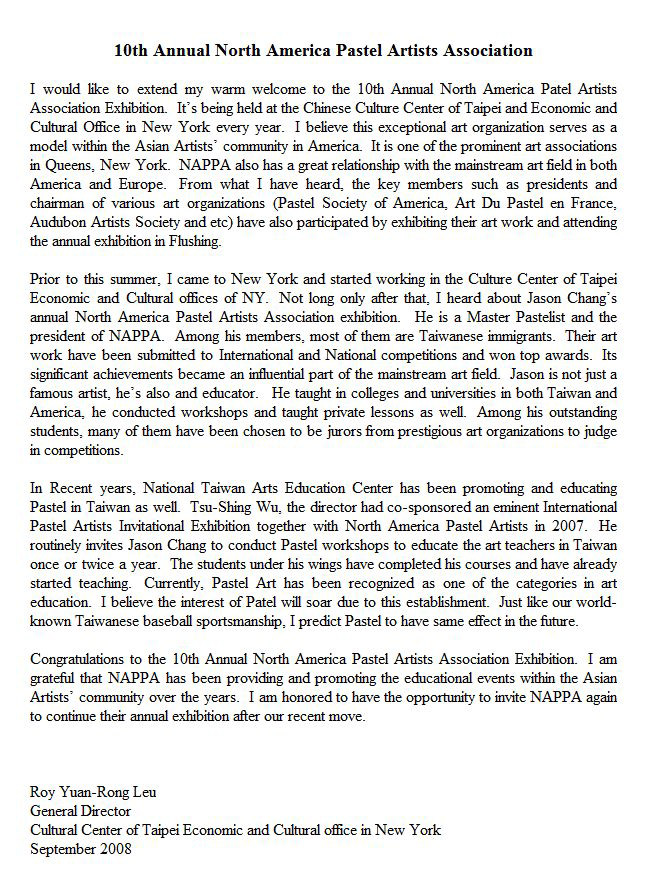 10th Annual North America Pastel Artists Association

I would like to extend my warm welcome to the 10th Annual North America Patel Artists Association Exhibition. It's being held at the Chinese Culture Center of Taipei and Economic and Cultural Office in New York every year. I believe this exceptional art organization serves as a model within the Asian Artists' community in America. It is one of the prominent art associations in Queens, New York. NAPPA also has a great relationship with the mainstream art field in both America and Europe. From what I have heard, the key members such as presidents and chairman of various art organizations (Pastel Society of America, Art Du Pastel en France, Audubon Artists Society and etc) have also participated by exhibiting their art work and attending the annual exhibition in Flushing.

Prior to this summer, I came to New York and started working in the Culture Center of Taipei Economic and Cultural offices of NY. Not long only after that, I heard about Jason Chang's annual North America Pastel Artists Association exhibition. He is a Master Pastelist and the president of NAPPA. Among his members, most of them are Taiwanese immigrants. Their art work have been submitted to International and National competitions and won top awards. Its significant achievements became an influential part of the mainstream art field. Jason is not just a famous artist, he's also and educator. He taught in colleges and universities in both Taiwan and America, he conducted workshops and taught private lessons as well. Among his outstanding students, many of them have been chosen to be jurors from prestigious art organizations to judge in competitions.

In Recent years, National Taiwan Arts Education Center has been promoting and educating Pastel in Taiwan as well. Tsu-Shing Wu, the director had co-sponsored an eminent International Pastel Artists Invitational Exhibition together with North America Pastel Artists in 2007. He routinely invites Jason Chang to conduct Pastel workshops to educate the art teachers in Taiwan once or twice a year. The students under his wings have completed his courses and have already started teaching. Currently, Pastel Art has been recognized as one of the categories in art education. I believe the interest of Patel will soar due to this establishment. Just like our world-known Taiwanese baseball sportsmanship, I predict Pastel to have same effect in the future.

Congratulations to the 10th Annual North America Pastel Artists Association Exhibition. I am grateful that NAPPA has been providing and promoting the educational events within the Asian Artists' community over the years. I am honored to have the opportunity to invite NAPPA again to continue their annual exhibition after our recent move.

Roy Yuan-Rong Leu
General Director
Cultural Center of Taipei Economic and Cultural office in New York
September 2008